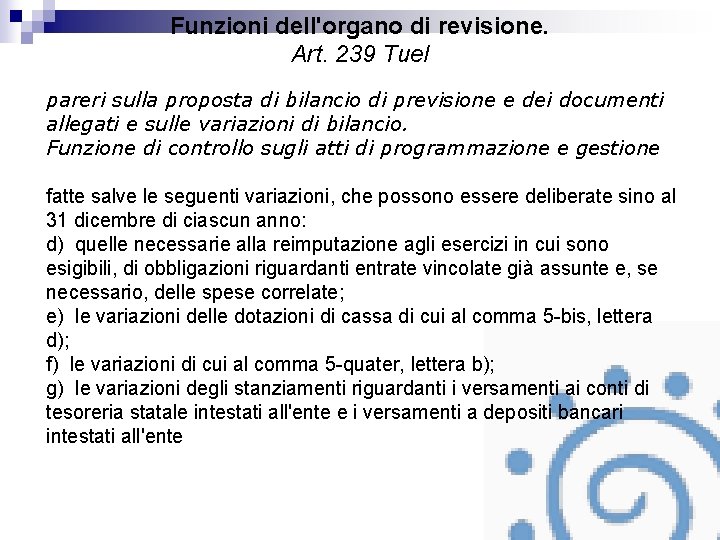 Funzioni dell'organo di revisione.
Art. 239 Tuel

pareri sulla proposta di bilancio di previsione e dei documenti allegati e sulle variazioni di bilancio.
Funzione di controllo sugli atti di programmazione e gestione

fatte salve le seguenti variazioni, che possono essere deliberate sino al 31 dicembre di ciascun anno:
d) quelle necessarie alla reimputazione agli esercizi in cui sono esigibili, di obbligazioni riguardanti entrate vincolate già assunte e, se necessario, delle spese correlate;
e) le variazioni delle dotazioni di cassa di cui al comma 5-bis, lettera d);
f) le variazioni di cui al comma 5-quater, lettera b);
g) le variazioni degli stanziamenti riguardanti i versamenti ai conti di tesoreria statale intestati all'ente e i versamenti a depositi bancari intestati all'ente